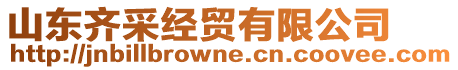 山东齐采经贸有限公司
http://jnbillbrowne.cn.coovee.com